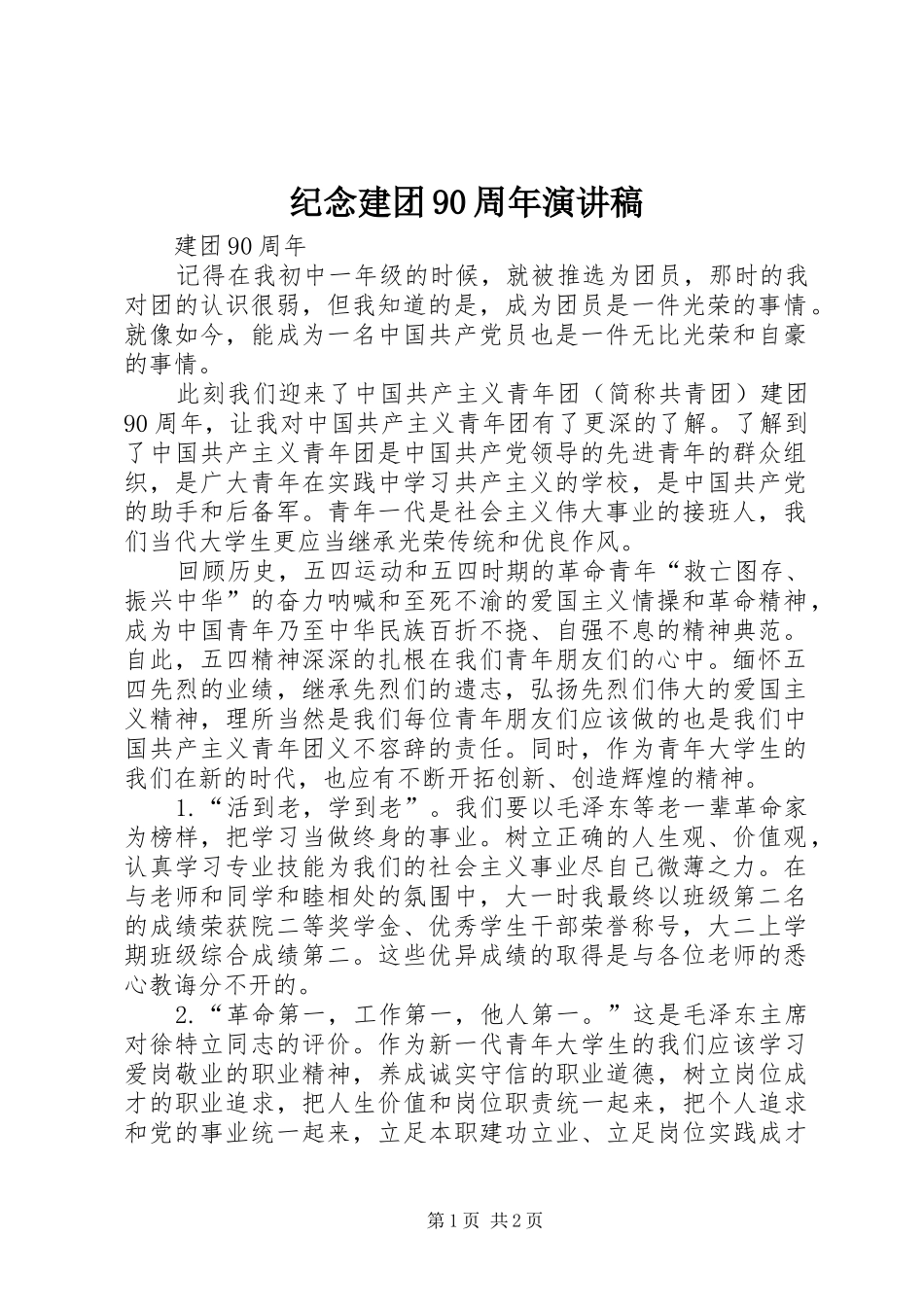 纪念建团90周年演讲稿

建团90周年

记得在我初中一年级的时候，就被推选为团员，那时的我对团的认识很弱，但我知道的是，成为团员是一件光荣的事情。就像如今，能成为一名中国共产党员也是一件无比光荣和自豪的事情。

此刻我们迎来了中国共产主义青年团（简称共青团）建团90周年，让我对中国共产主义青年团有了更深的了解。了解到了中国共产主义青年团是中国共产党领导的先进青年的群众组织，是广大青年在实践中学习共产主义的学校，是中国共产党的助手和后备军。青年一代是社会主义伟大事业的接班人，我们当代大学生更应当继承光荣传统和优良作风。

回顾历史，五四运动和五四时期的革命青年“救亡图存、振兴中华”的奋力呐喊和至死不渝的爱国主义情操和革命精神，成为中国青年乃至中华民族百折不挠、自强不息的精神典范。自此，五四精神深深的扎根在我们青年朋友们的心中。缅怀五四先烈的业绩，继承先烈们的遗志，弘扬先烈们伟大的爱国主义精神，理所当然是我们每位青年朋友们应该做的也是我们中国共产主义青年团义不容辞的责任。同时，作为青年大学生的我们在新的时代，也应有不断开拓创新、创造辉煌的精神。

1.“活到老，学到老”。我们要以毛泽东等老一辈革命家为榜样，把学习当做终身的事业。树立正确的人生观、价值观，认真学习专业技能为我们的社会主义事业尽自己微薄之力。在与老师和同学和睦相处的氛围中，大一时我最终以班级第二名的成绩荣获院二等奖学金、优秀学生干部荣誉称号，大二上学期班级综合成绩第二。这些优异成绩的取得是与各位老师的悉心教诲分不开的。

2.“革命第一，工作第一，他人第一。”这是毛泽东主席对徐特立同志的评价。作为新一代青年大学生的我们应该学习爱岗敬业的职业精神，养成诚实守信的职业道德，树立岗位成才的职业追求，把人生价值和岗位职责统一起来，把个人追求和党的事业统一起来，立足本职建功立业、立足岗位实践成才

第1页 共2页